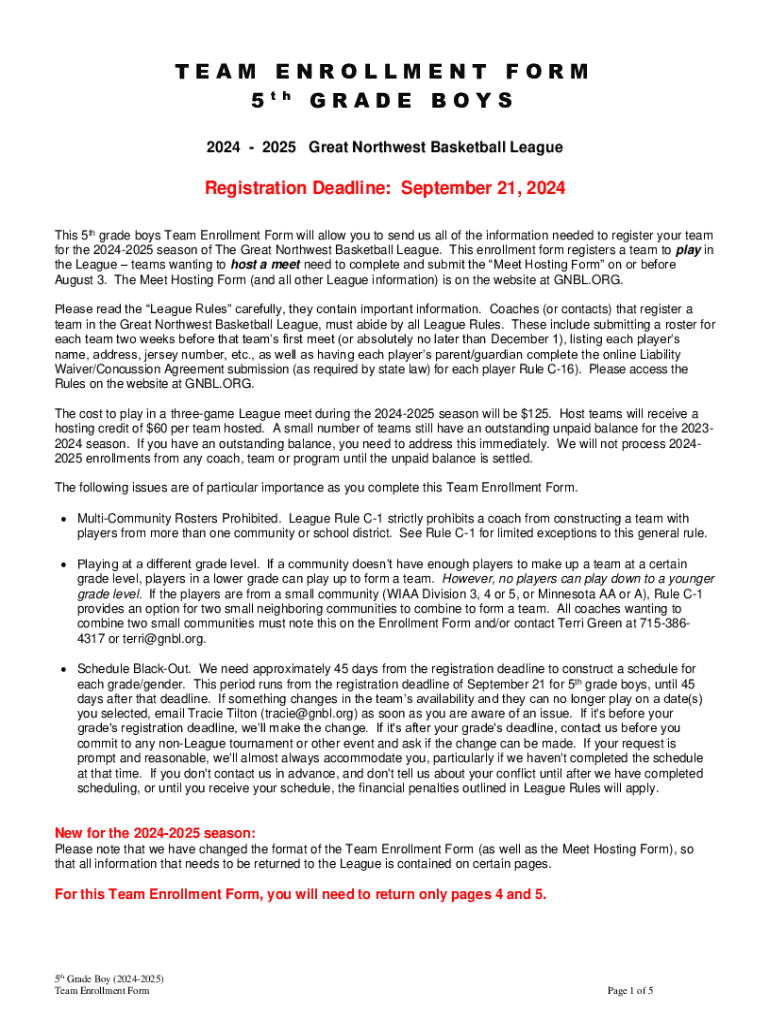 TEAM ENROLLMENT FORM
5$^{th}$ GRADE BOYS

2024 - 2025 Great Northwest Basketball League

Registration Deadline: September 21, 2024

This 5$^{th}$ grade boys Team Enrollment Form will allow you to send us all of the information needed to register your team for the 2024-2025 season of The Great Northwest Basketball League. This enrollment form registers a team to play in the League – teams wanting to host a meet need to complete and submit the "Meet Hosting Form" on or before August 3. The Meet Hosting Form (and all other League information) is on the website at GNBL.ORG.

Please read the "League Rules" carefully, they contain important information. Coaches (or contacts) that register a team in the Great Northwest Basketball League, must abide by all League Rules. These include submitting a roster for each team two weeks before that team's first meet (or absolutely no later than December 1), listing each player's name, address, jersey number, etc., as well as having each player's parent/guardian complete the online Liability Waiver/Concussion Agreement submission (as required by state law) for each player Rule C-16). Please access the Rules on the website at GNBL.ORG.

The cost to play in a three-game League meet during the 2024-2025 season will be $125. Host teams will receive a hosting credit of $60 per team hosted. A small number of teams still have an outstanding unpaid balance for the 2023-2024 season. If you have an outstanding balance, you need to address this immediately. We will not process 2024-2025 enrollments from any coach, team or program until the unpaid balance is settled.

The following issues are of particular importance as you complete this Team Enrollment Form.

• Multi-Community Rosters Prohibited. League Rule C-1 strictly prohibits a coach from constructing a team with players from more than one community or school district. See Rule C-1 for limited exceptions to this general rule.

• Playing at a different grade level. If a community doesn't have enough players to make up a team at a certain grade level, players in a lower grade can play up to form a team. However, no players can play down to a younger grade level. If the players are from a small community (WIAA Division 3, 4 or 5, or Minnesota AA or A), Rule C-1 provides an option for two small neighboring communities to combine to form a team. All coaches wanting to combine two small communities must note this on the Enrollment Form and/or contact Terri Green at 715-386-4317 or terri@gnbl.org.

• Schedule Black-Out. We need approximately 45 days from the registration deadline to construct a schedule for each grade/gender. This period runs from the registration deadline of September 21 for 5$^{th}$ grade boys, until 45 days after that deadline. If something changes in the team's availability and they can no longer play on a date(s) you selected, email Tracie Tilton (tracie@gnbl.org) as soon as you are aware of an issue. If it's before your grade's registration deadline, we'll make the change. If it's after your grade's deadline, contact us before you commit to any non-League tournament or other event and ask if the change can be made. If your request is prompt and reasonable, we'll almost always accommodate you, particularly if we haven't completed the schedule at that time. If you don't contact us in advance, and don't tell us about your conflict until after we have completed scheduling, or until you receive your schedule, the financial penalties outlined in League Rules will apply.

New for the 2024-2025 season:
Please note that we have changed the format of the Team Enrollment Form (as well as the Meet Hosting Form), so that all information that needs to be returned to the League is contained on certain pages.

For this Team Enrollment Form, you will need to return only pages 4 and 5.

5$^{th}$ Grade Boy (2024-2025)
Team Enrollment Form

Page 1 of 5